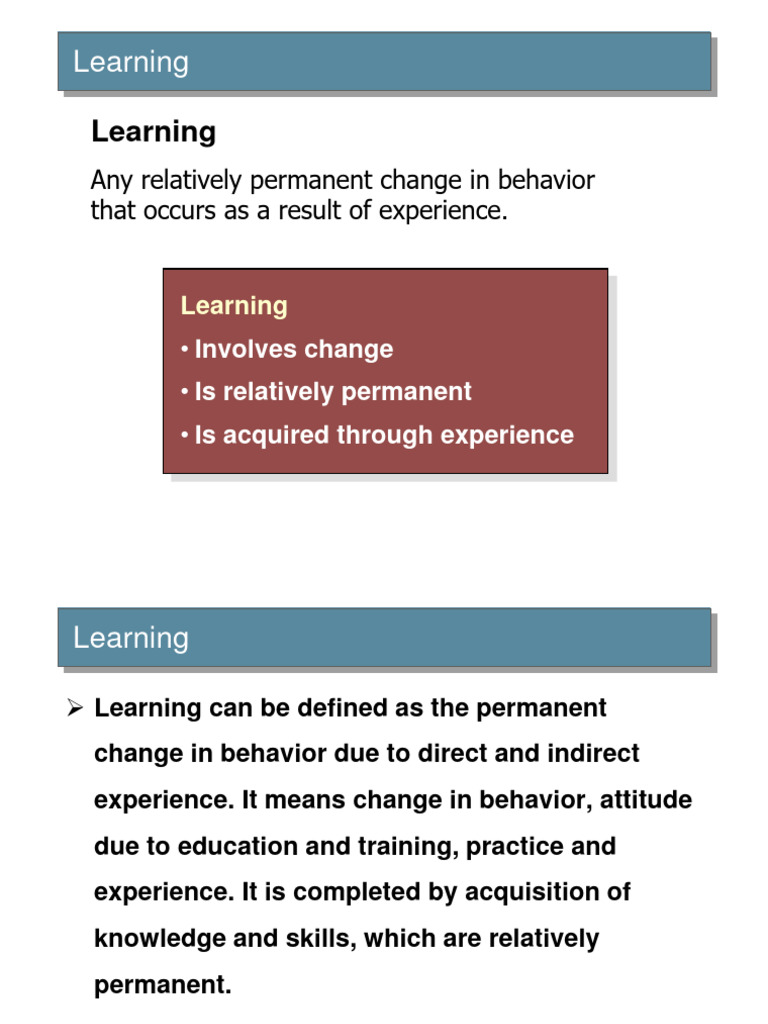 Learning

Learning

Any relatively permanent change in behavior that occurs as a result of experience.

Learning
• Involves change
• Is relatively permanent
• Is acquired through experience

Learning

➢ Learning can be defined as the permanent change in behavior due to direct and indirect experience. It means change in behavior, attitude due to education and training, practice and experience. It is completed by acquisition of knowledge and skills, which are relatively permanent.